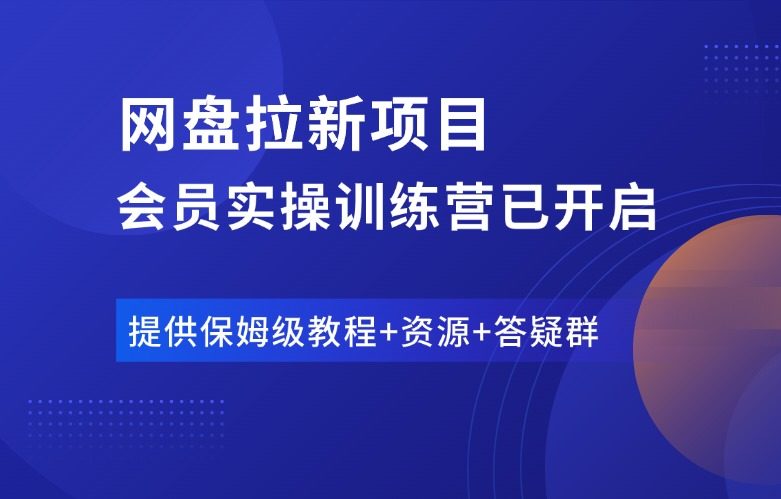 网盘拉新项目
会员实操训练营已开启

提供保姆级教程+资源+答疑群